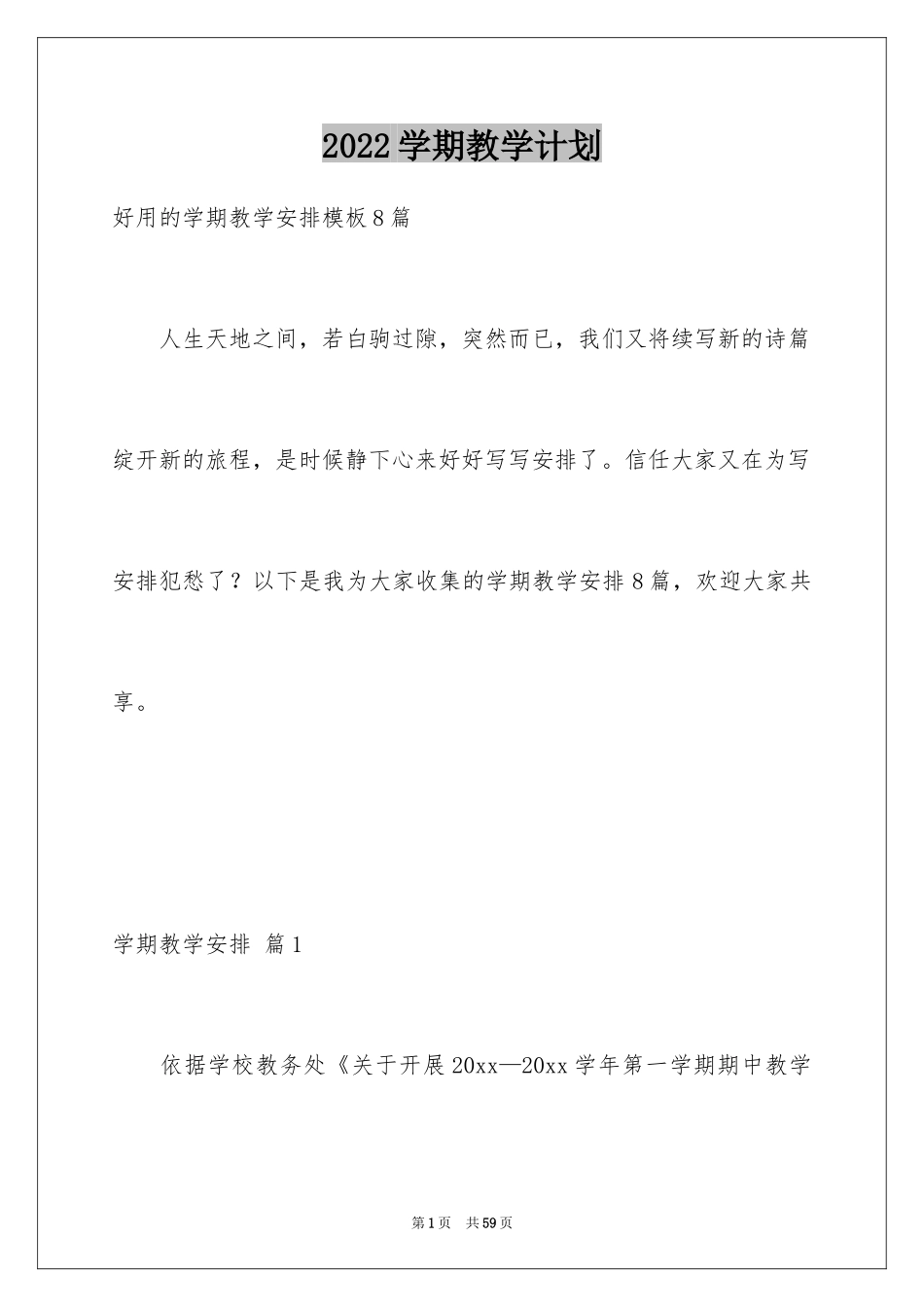 2022学期教学计划

好用的学期教学安排模板8篇

人生天地之间，若白驹过隙，突然而已，我们又将续写新的诗篇绽开新的旅程，是时候静下心来好好写写安排了。信任大家又在为写安排犯愁了？以下是我为大家收集的学期教学安排8篇，欢迎大家共享。

学期教学安排 篇1

依据学校教务处《关于开展20xx—20xx学年第一学期期中教学

第1页 共59页